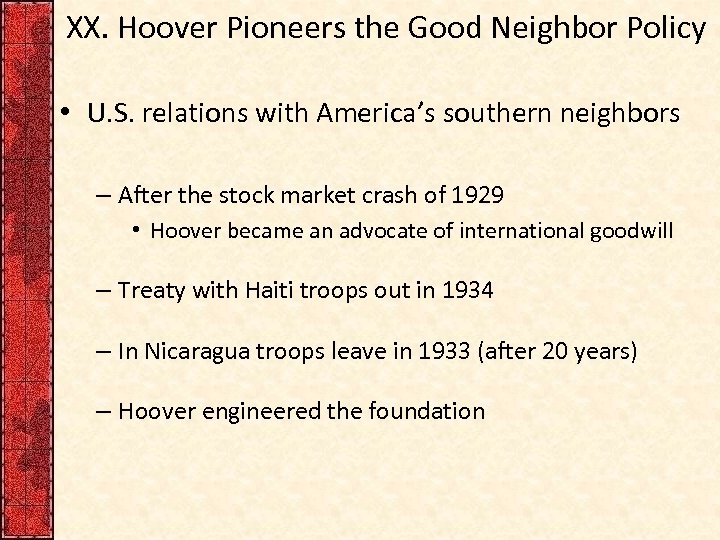 XX. Hoover Pioneers the Good Neighbor Policy

• U.S. relations with America's southern neighbors

– After the stock market crash of 1929

• Hoover became an advocate of international goodwill

– Treaty with Haiti troops out in 1934

– In Nicaragua troops leave in 1933 (after 20 years)

– Hoover engineered the foundation